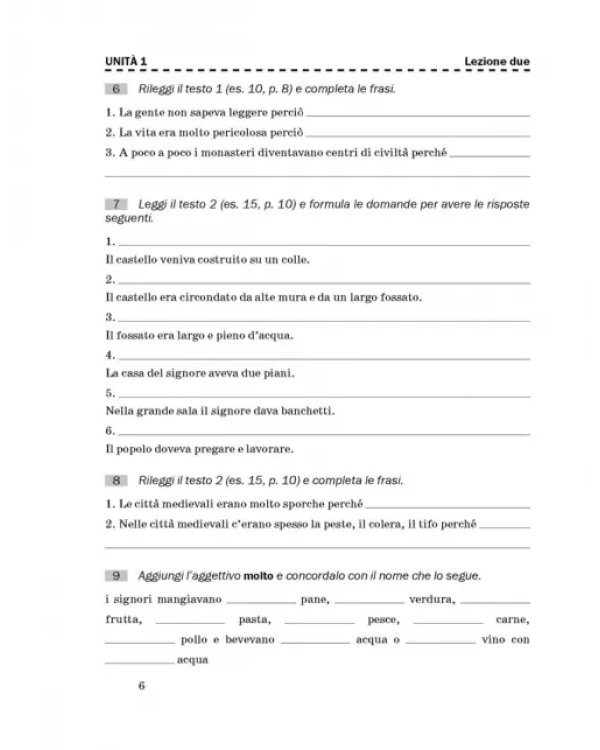 UNITÀ 1 Lezione due

6 Rileggi il testo 1 (es. 10, p. 8) e completa le frasi.

1. La gente non sapeva leggere perciò ____

2. La vita era molto pericolosa perciò ____

3. A poco a poco i monasteri diventavano centri di civiltà perché ____

____

7 Leggi il testo 2 (es. 15, p. 10) e formula le domande per avere le risposte seguenti.

1. ____

Il castello veniva costruito su un colle.

2. ____

Il castello era circondato da alte mura e da un largo fossato.

3. ____

Il fossato era largo e pieno d'acqua.

4. ____

La casa del signore aveva due piani.

5. ____

Nella grande sala il signore dava banchetti.

6. ____

Il popolo doveva pregare e lavorare.

8 Rileggi il testo 2 (es. 15, p. 10) e completa le frasi.

1. Le città medievali erano molto sporche perché ____

2. Nelle città medievali c'erano spesso la peste, il colera, il tifo perché ____

____

9 Aggiungi l'aggettivo molto e concordalo con il nome che lo segue.

i signori mangiavano ____ pane, ____ verdura, ____ frutta, ____ pasta, ____ pesce, ____ carne, ____ pollo e bevevano ____ acqua o ____ vino con ____ acqua

6